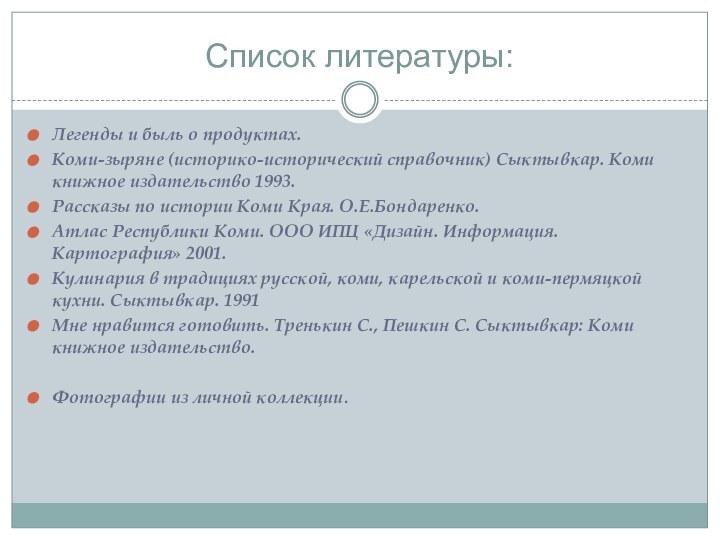 Список литературы:

Легенды и быль о продуктах.

Коми-зыряне (историко-исторический справочник) Сыктывкар. Коми книжное издательство 1993.

Рассказы по истории Коми Края. О.Е.Бондаренко.

Атлас Республики Коми. ООО ИПЦ «Дизайн. Информация. Картография» 2001.

Кулинария в традициях русской, коми, карельской и коми-пермяцкой кухни. Сыктывкар. 1991

Мне нравится готовить. Тренькин С., Пешкин С. Сыктывкар: Коми книжное издательство.

Фотографии из личной коллекции.